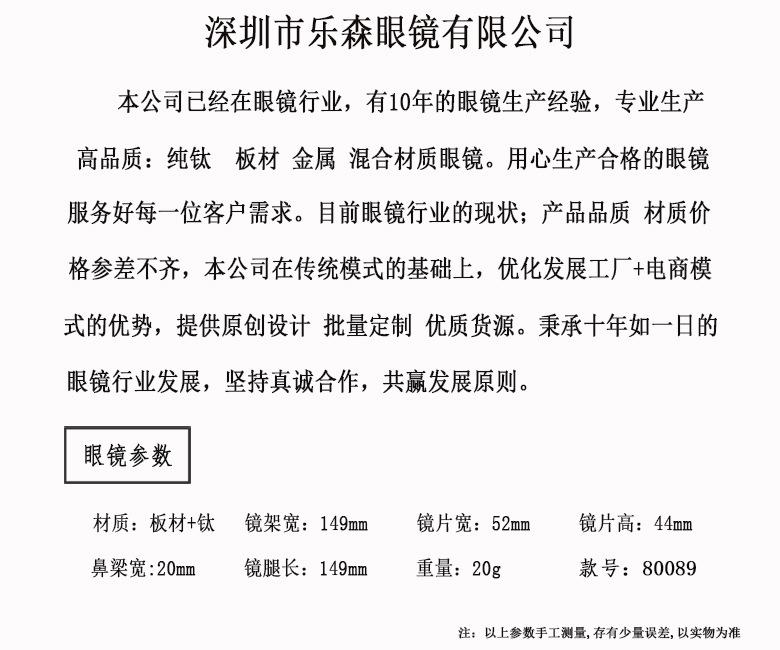 深圳市乐森眼镜有限公司

本公司已经在眼镜行业，有10年的眼镜生产经验，专业生产高品质：纯钛　板材 金属 混合材质眼镜。用心生产合格的眼镜服务好每一位客户需求。目前眼镜行业的现状；产品品质 材质价格参差不齐，本公司在传统模式的基础上，优化发展工厂+电商模式的优势，提供原创设计 批量定制 优质货源。秉承十年如一日的眼镜行业发展，坚持真诚合作，共赢发展原则。

眼镜参数

材质：板材+钛　镜架宽：149mm　镜片宽：52mm　镜片高：44mm

鼻梁宽:20mm　镜腿长：149mm　重量：20g　款号：80089

注：以上参数手工测量，存有少量误差，以实物为准